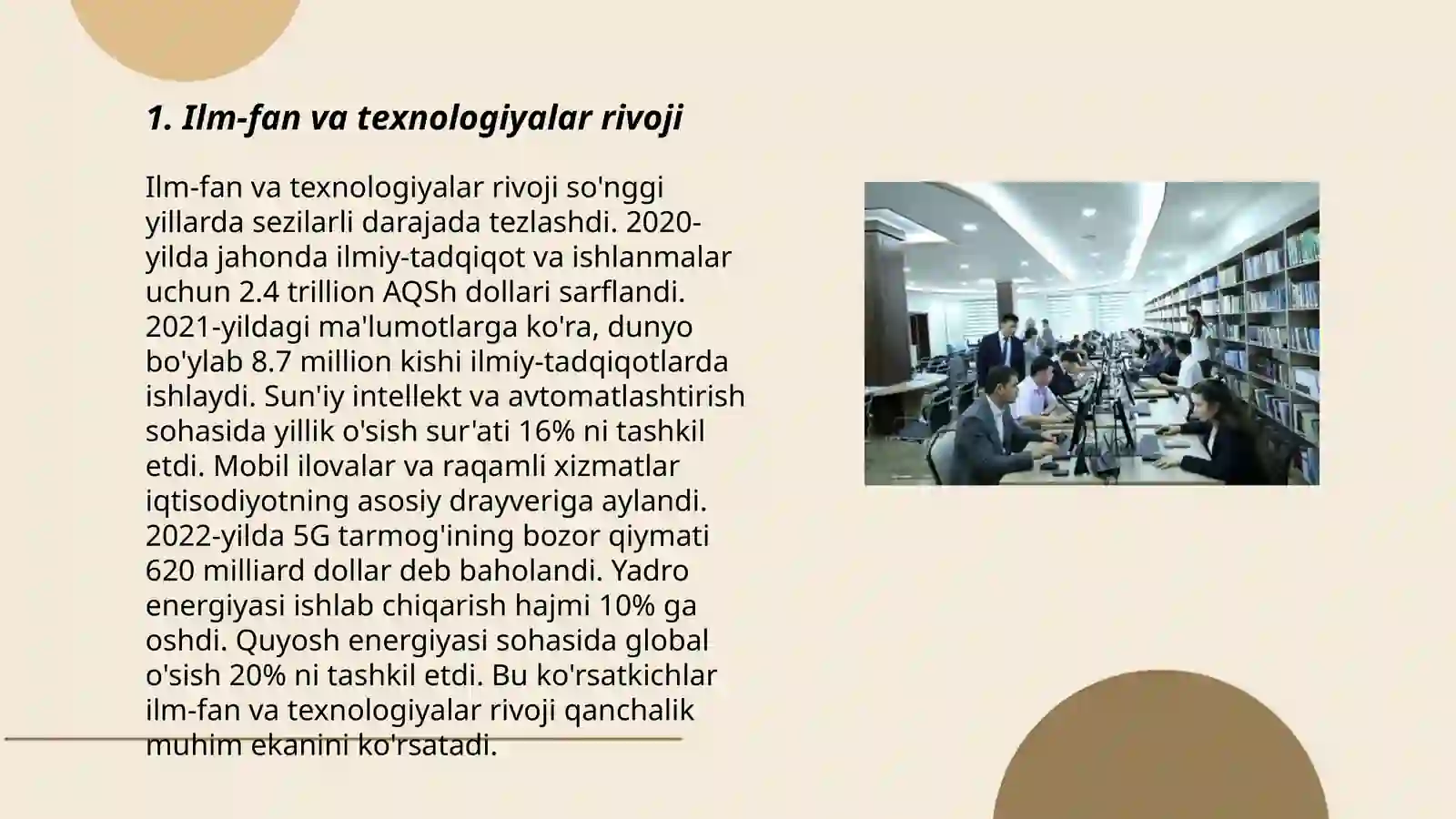 1. Ilm-fan va texnologiyalar rivoji

Ilm-fan va texnologiyalar rivoji so'nggi yillarda sezilarli darajada tezlashdi. 2020-yilda jahonda ilmiy-tadqiqot va ishlanmalar uchun 2.4 trillion AQSh dollari sarflandi. 2021-yildagi ma'lumotlarga ko'ra, dunyo bo'ylab 8.7 million kishi ilmiy-tadqiqotlarda ishlaydi. Sun'iy intellekt va avtomatlashtirish sohasida yillik o'sish sur'ati 16% ni tashkil etdi. Mobil ilovalar va raqamli xizmatlar iqtisodiyotning asosiy drayveriga aylandi. 2022-yilda 5G tarmog'ining bozor qiymati 620 milliard dollar deb baholandi. Yadro energiyasi ishlab chiqarish hajmi 10% ga oshdi. Quyosh energiyasi sohasida global o'sish 20% ni tashkil etdi. Bu ko'rsatkichlar ilm-fan va texnologiyalar rivoji qanchalik muhim ekanini ko'rsatadi.